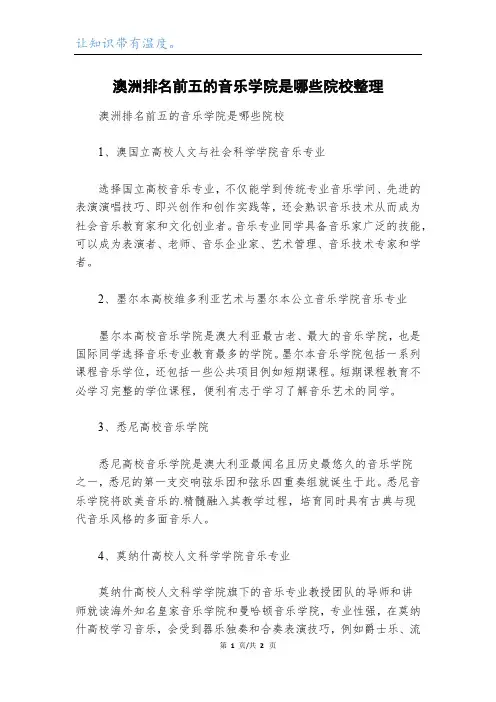 让知识带有温度。

澳洲排名前五的音乐学院是哪些院校整理

澳洲排名前五的音乐学院是哪些院校

1、澳国立高校人文与社会科学学院音乐专业

选择国立高校音乐专业，不仅能学到传统专业音乐学问、先进的表演演唱技巧、即兴创作和创作实践等，还会熟识音乐技术从而成为社会音乐教育家和文化创业者。音乐专业同学具备音乐家广泛的技能，可以成为表演者、老师、音乐企业家、艺术管理、音乐技术专家和学者。

2、墨尔本高校维多利亚艺术与墨尔本公立音乐学院音乐专业

墨尔本高校音乐学院是澳大利亚最古老、最大的音乐学院，也是国际同学选择音乐专业教育最多的学院。墨尔本音乐学院包括一系列课程音乐学位，还包括一些公共项目例如短期课程。短期课程教育不必学习完整的学位课程，便利有志于学习了解音乐艺术的同学。

3、悉尼高校音乐学院

悉尼高校音乐学院是澳大利亚最闻名且历史最悠久的音乐学院之一，悉尼的第一支交响弦乐团和弦乐四重奏组就诞生于此。悉尼音乐学院将欧美音乐的.精髓融入其教学过程，培育同时具有古典与现代音乐风格的多面音乐人。

4、莫纳什高校人文科学学院音乐专业

莫纳什高校人文科学学院旗下的音乐专业教授团队的导师和讲师就读海外知名皇家音乐学院和曼哈顿音乐学院，专业性强，在莫纳什高校学习音乐，会受到器乐独奏和合奏表演技巧，例如爵士乐、流

第 1 页/共 2 页